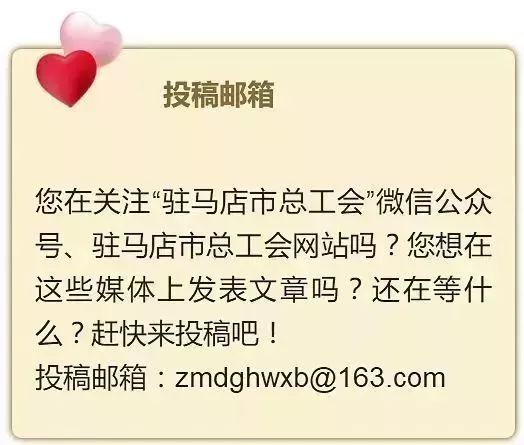 投稿邮箱

您在关注“驻马店市总工会”微信公众号、驻马店市总工会网站吗？您想在这些媒体上发表文章吗？还在等什么？赶快来投稿吧！
投稿邮箱：zmdghwxb@163.com